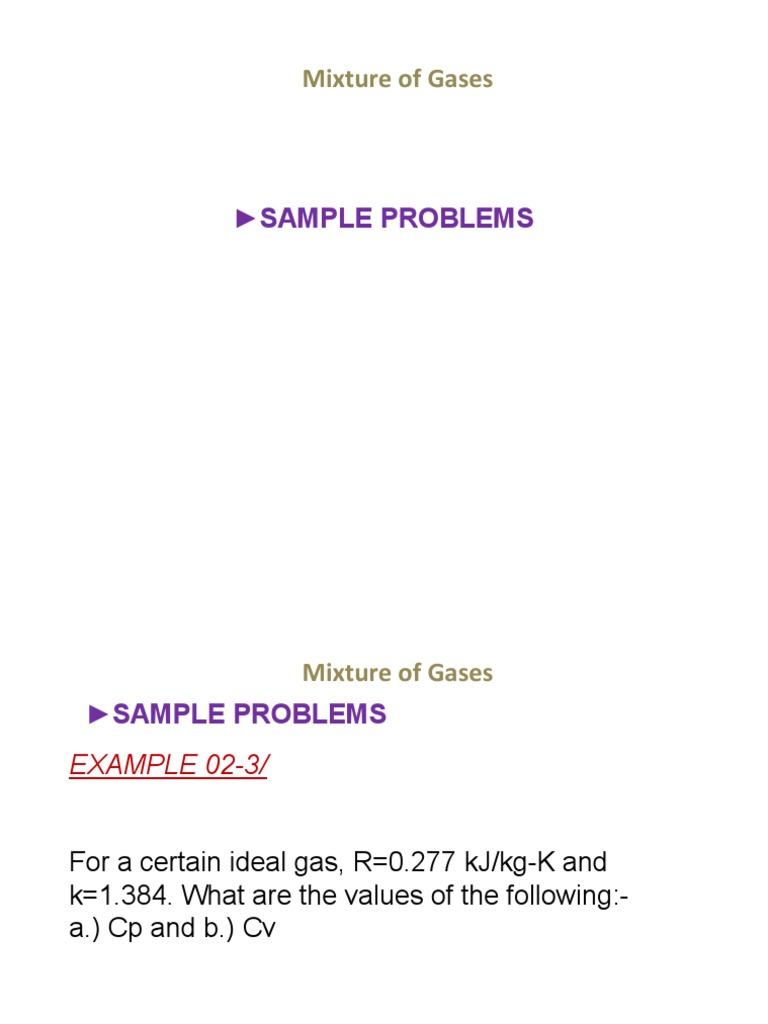 Mixture of Gases

►SAMPLE PROBLEMS

Mixture of Gases

►SAMPLE PROBLEMS

EXAMPLE 02-3/

For a certain ideal gas, R=0.277 kJ/kg-K and k=1.384. What are the values of the following:- a.) Cp and b.) Cv